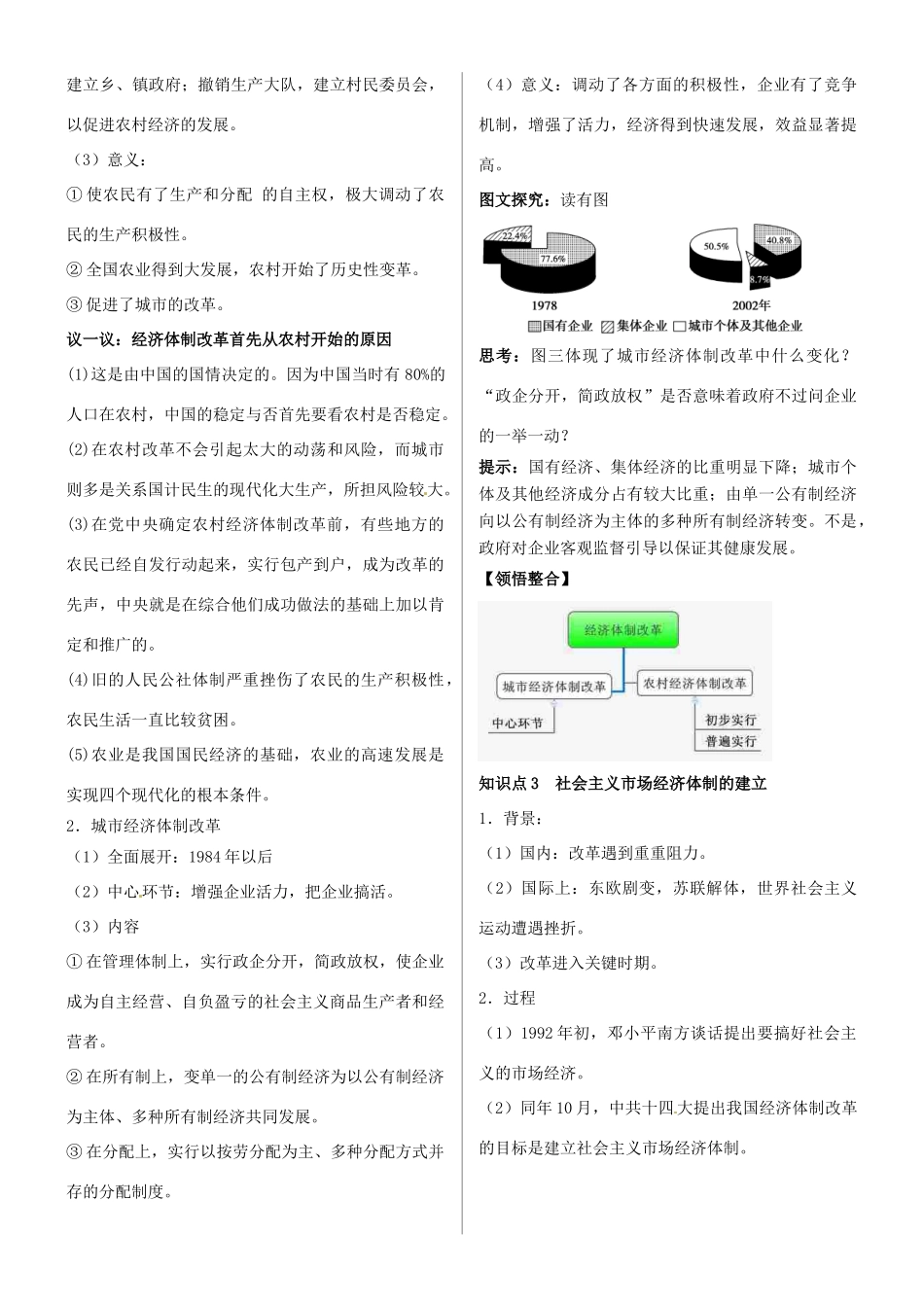 建立乡、镇政府；撤销生产大队，建立村民委员会，以促进农村经济的发展。

（3）意义：

① 使农民有了生产和分配 的自主权，极大调动了农民的生产积极性。

② 全国农业得到大发展，农村开始了历史性变革。

③ 促进了城市的改革。

议一议：经济体制改革首先从农村开始的原因

(1)这是由中国的国情决定的。因为中国当时有 80%的人口在农村，中国的稳定与否首先要看农村是否稳定。

(2)在农村改革不会引起太大的动荡和风险，而城市则多是关系国计民生的现代化大生产，所担风险较大。

(3)在党中央确定农村经济体制改革前，有些地方的农民已经自发行动起来，实行包产到户，成为改革的先声，中央就是在综合他们成功做法的基础上加以肯定和推广的。

(4)旧的人民公社体制严重挫伤了农民的生产积极性，农民生活一直比较贫困。

(5)农业是我国国民经济的基础，农业的高速发展是实现四个现代化的根本条件。

2．城市经济体制改革

（1）全面展开：1984 年以后

（2）中心环节：增强企业活力，把企业搞活。

（3）内容

① 在管理体制上，实行政企分开，简政放权，使企业成为自主经营、自负盈亏的社会主义商品生产者和经营者。

② 在所有制上，变单一的公有制经济为以公有制经济为主体、多种所有制经济共同发展。

③ 在分配上，实行以按劳分配为主、多种分配方式并存的分配制度。

（4）意义：调动了各方面的积极性，企业有了竞争机制，增强了活力，经济得到快速发展，效益显著提高。

图文探究：读有图

22.4%
77.6%
1978
50.5%
40.8%
8.7%
2002年
国有企业 集体企业 城市个体及其他企业

思考：图三体现了城市经济体制改革中什么变化？“政企分开，简政放权”是否意味着政府不过问企业的一举一动？

提示：国有经济、集体经济的比重明显下降；城市个体及其他经济成分占有较大比重；由单一公有制经济向以公有制经济为主体的多种所有制经济转变。不是，政府对企业客观监督引导以保证其健康发展。

【领悟整合】

经济体制改革
城市经济体制改革
农村经济体制改革
中心环节
初步实行
普遍实行

知识点 3 社会主义市场经济体制的建立

1．背景：

（1）国内：改革遇到重重阻力。

（2）国际上：东欧剧变，苏联解体，世界社会主义运动遭遇挫折。

（3）改革进入关键时期。

2．过程

（1）1992 年初，邓小平南方谈话提出要搞好社会主义的市场经济。

（2）同年 10 月，中共十四大提出我国经济体制改革的目标是建立社会主义市场经济体制。